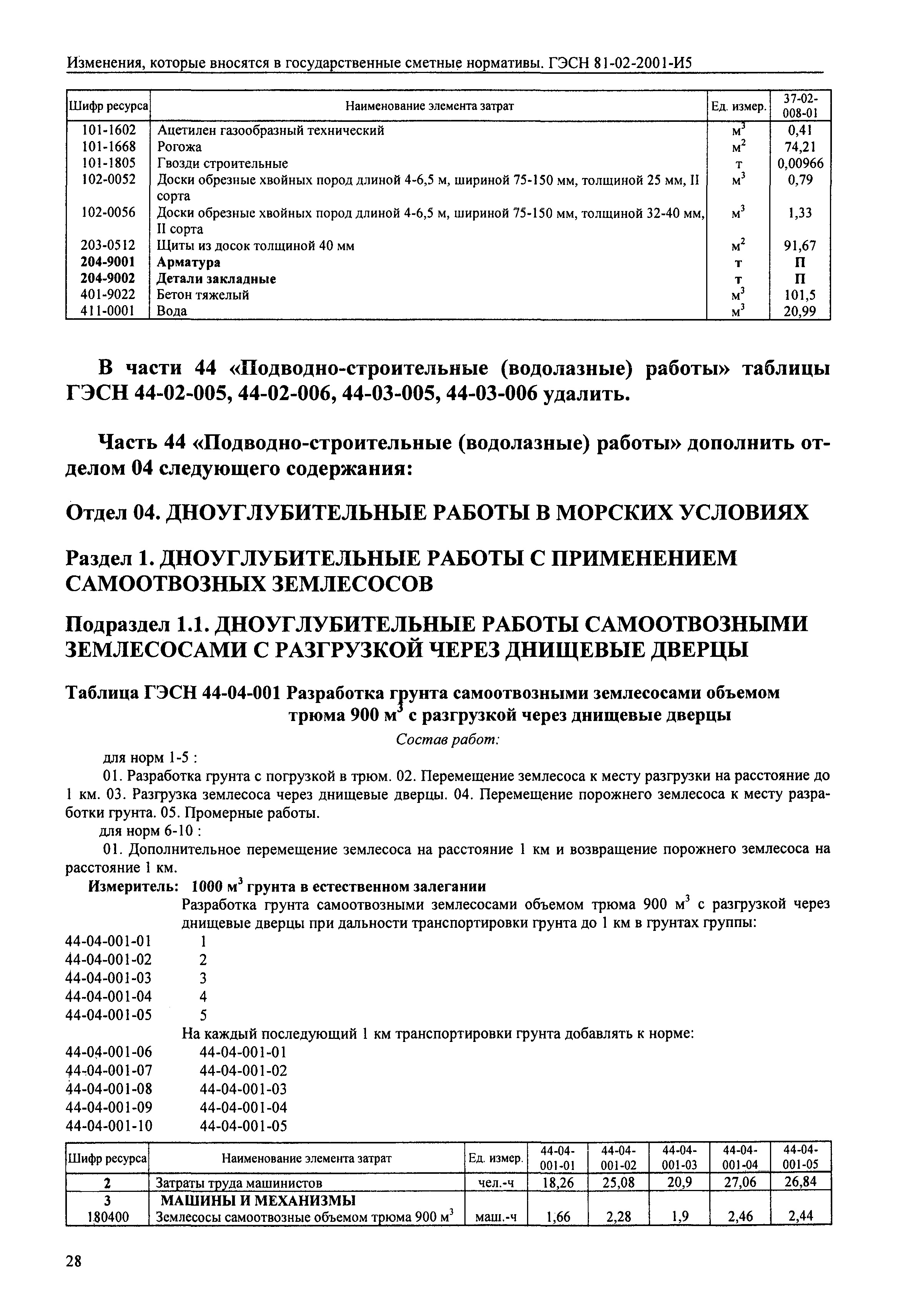 Изменения, которые вносятся в государственные сметные нормативы. ГЭСН 81-02-2001-И5

| Шифр ресурса | Наименование элемента затрат | Ед. измер. | 37-02-008-01 |
|---|---|---|---|
| 101-1602 | Ацетилен газообразный технический | $м^3$ | 0,41 |
| 101-1668 | Рогожа | $м^2$ | 74,21 |
| 101-1805 | Гвозди строительные | т | 0,00966 |
| 102-0052 | Доски обрезные хвойных пород длиной 4-6,5 м, шириной 75-150 мм, толщиной 25 мм, II сорта | $м^3$ | 0,79 |
| 102-0056 | Доски обрезные хвойных пород длиной 4-6,5 м, шириной 75-150 мм, толщиной 32-40 мм, II сорта | $м^3$ | 1,33 |
| 203-0512 | Щиты из досок толщиной 40 мм | $м^2$ | 91,67 |
| 204-9001 | Арматура | т | П |
| 204-9002 | Детали закладные | т | П |
| 401-9022 | Бетон тяжелый | $м^3$ | 101,5 |
| 411-0001 | Вода | $м^3$ | 20,99 |

В части 44 «Подводно-строительные (водолазные) работы» таблицы ГЭСН 44-02-005, 44-02-006, 44-03-005, 44-03-006 удалить.

Часть 44 «Подводно-строительные (водолазные) работы» дополнить отделом 04 следующего содержания:

Отдел 04. ДНОУГЛУБИТЕЛЬНЫЕ РАБОТЫ В МОРСКИХ УСЛОВИЯХ

Раздел 1. ДНОУГЛУБИТЕЛЬНЫЕ РАБОТЫ С ПРИМЕНЕНИЕМ САМООТВОЗНЫХ ЗЕМЛЕСОСОВ

Подраздел 1.1. ДНОУГЛУБИТЕЛЬНЫЕ РАБОТЫ САМООТВОЗНЫМИ ЗЕМЛЕСОСАМИ С РАЗГРУЗКОЙ ЧЕРЕЗ ДНИЩЕВЫЕ ДВЕРЦЫ

Таблица ГЭСН 44-04-001 Разработка грунта самоотвозными землесосами объемом трюма 900 $м^3$ с разгрузкой через днищевые дверцы

Состав работ:

для норм 1-5 :

01. Разработка грунта с погрузкой в трюм. 02. Перемещение землесоса к месту разгрузки на расстояние до 1 км. 03. Разгрузка землесоса через днищевые дверцы. 04. Перемещение порожнего землесоса к месту разработки грунта. 05. Промерные работы.

для норм 6-10 :

01. Дополнительное перемещение землесоса на расстояние 1 км и возвращение порожнего землесоса на расстояние 1 км.

Измеритель: 1000 $м^3$ грунта в естественном залегании

Разработка грунта самоотвозными землесосами объемом трюма 900 $м^3$ с разгрузкой через днищевые дверцы при дальности транспортировки грунта до 1 км в грунтах группы:

44-04-001-01 1
44-04-001-02 2
44-04-001-03 3
44-04-001-04 4
44-04-001-05 5

На каждый последующий 1 км транспортировки грунта добавлять к норме:

44-04-001-06 44-04-001-01
44-04-001-07 44-04-001-02
44-04-001-08 44-04-001-03
44-04-001-09 44-04-001-04
44-04-001-10 44-04-001-05

| Шифр ресурса | Наименование элемента затрат | Ед. измер. | 44-04-001-01 | 44-04-001-02 | 44-04-001-03 | 44-04-001-04 | 44-04-001-05 |
|---|---|---|---|---|---|---|---|
| 2 | Затраты труда машинистов | чел.-ч | 18,26 | 25,08 | 20,9 | 27,06 | 26,84 |
| 3 | МАШИНЫ И МЕХАНИЗМЫ | | | | | | |
| 180400 | Землесосы самоотвозные объемом трюма 900 $м^3$ | маш.-ч | 1,66 | 2,28 | 1,9 | 2,46 | 2,44 |

28